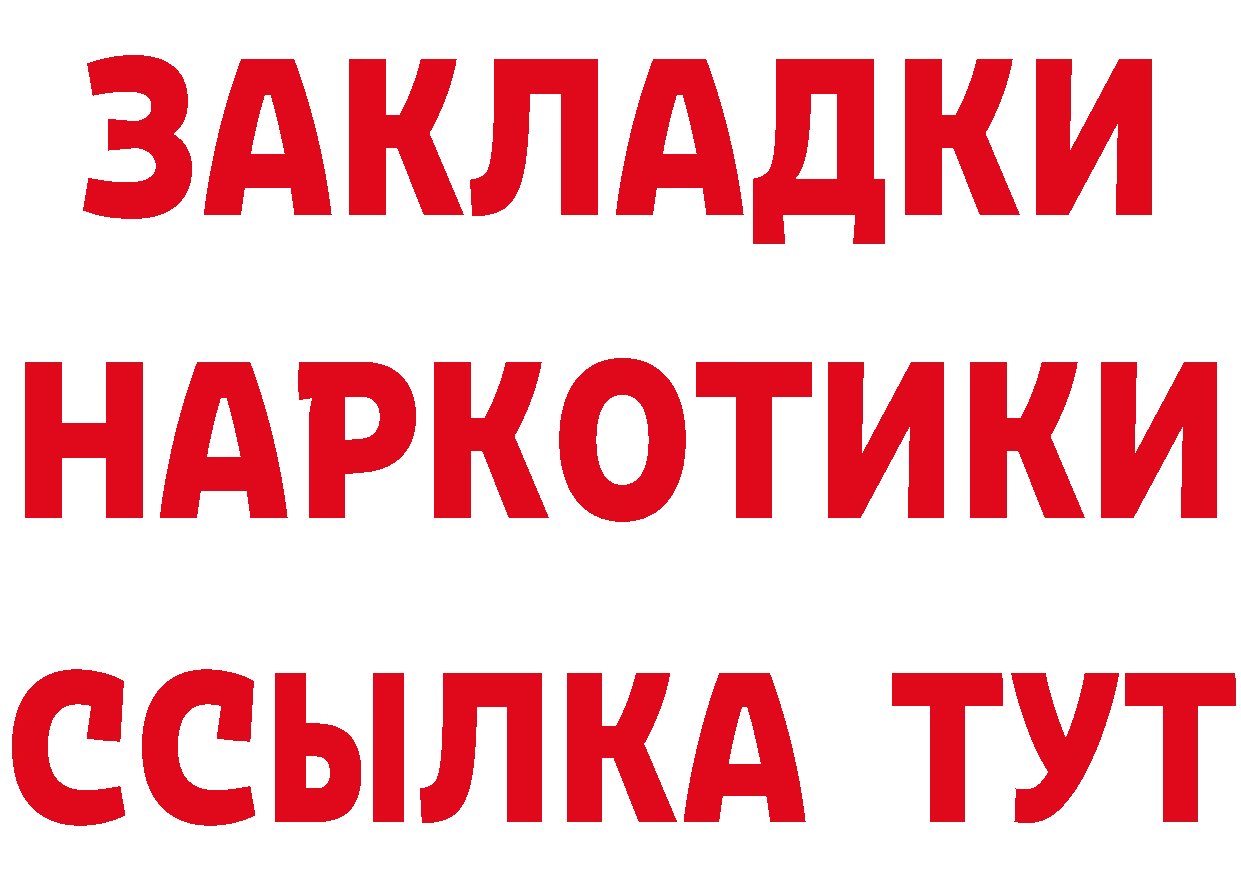 ЗАКЛАДКИ
НАРКОТИКИ
ССЫЛКА ТУТ